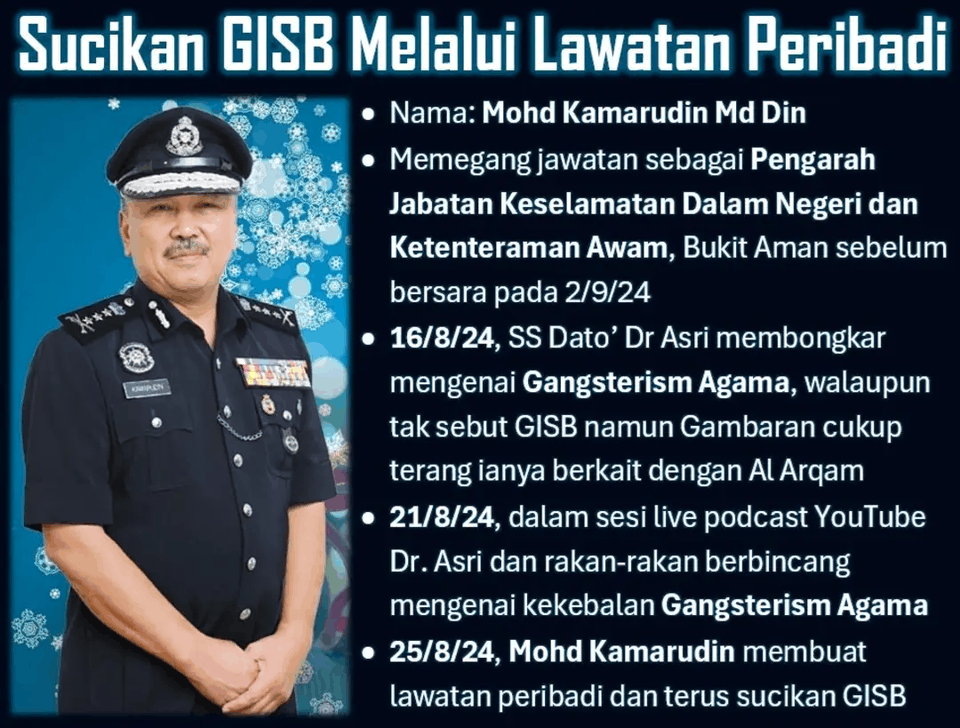 Sucikan GISB Melalui Lawatan Peribadi

• Nama: Mohd Kamarudin Md Din
• Memegang jawatan sebagai Pengarah Jabatan Keselamatan Dalam Negeri dan Ketenteraman Awam, Bukit Aman sebelum bersara pada 2/9/24
• 16/8/24, SS Dato' Dr Asri membongkar mengenai Gangsterism Agama, walaupun tak sebut GISB namun Gambaran cukup terang ianya berkait dengan Al Arqam
• 21/8/24, dalam sesi live podcast YouTube Dr. Asri dan rakan-rakan berbincang mengenai kekebalan Gangsterism Agama
• 25/8/24, Mohd Kamarudin membuat lawatan peribadi dan terus sucikan GISB